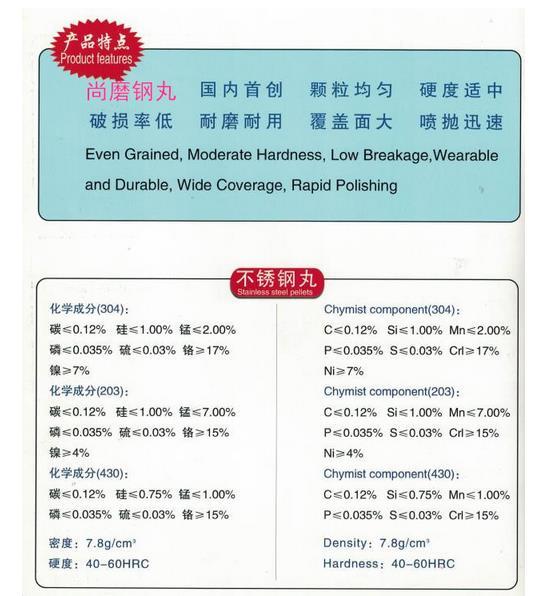 产品特点
Product features

尚磨钢丸　国内首创　颗粒均匀　硬度适中
破损率低　耐磨耐用　覆盖面大　喷抛迅速

Even Grained, Moderate Hardness, Low Breakage,Wearable and Durable, Wide Coverage, Rapid Polishing

不锈钢丸
Stainless steel pellets

化学成分(304):
碳≤0.12%　硅≤1.00%　锰≤2.00%
磷≤0.035%　硫≤0.03%　铬≥17%
镍≥7%
化学成分(203):
碳≤0.12%　硅≤1.00%　锰≤7.00%
磷≤0.035%　硫≤0.03%　铬≥15%
镍≥4%
化学成分(430):
碳≤0.12%　硅≤0.75%　锰≤1.00%
磷≤0.035%　硫≤0.03%　铬≥15%

密度：7.8g/cm³
硬度：40-60HRC

Chymist component(304):
C≤0.12%　Si≤1.00%　Mn≤2.00%
P≤0.035%　S≤0.03%　Crl≥17%
Ni≥7%
Chymist component(203):
C≤0.12%　Si≤1.00%　Mn≤7.00%
P≤0.035%　S≤0.03%　Crl≥15%
Ni≥4%
Chymist component(430):
C≤0.12%　Si≤0.75%　Mn≤1.00%
P≤0.035%　S≤0.03%　Crl≥15%

Density：7.8g/cm³
Hardness：40-60HRC